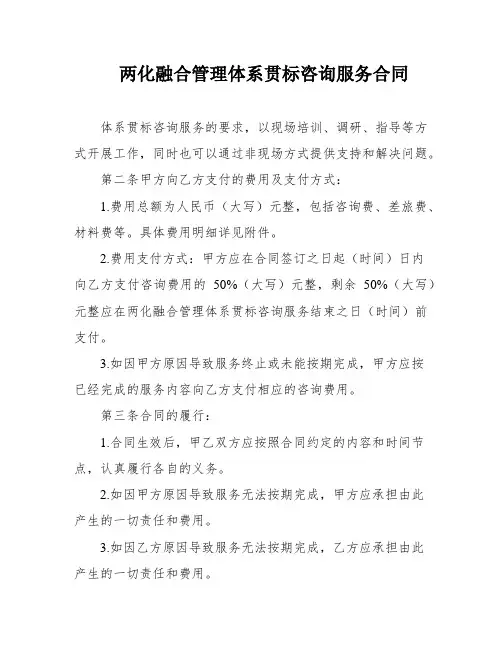 两化融合管理体系贯标咨询服务合同

体系贯标咨询服务的要求，以现场培训、调研、指导等方式开展工作，同时也可以通过非现场方式提供支持和解决问题。

第二条甲方向乙方支付的费用及支付方式：

1.费用总额为人民币（大写）元整，包括咨询费、差旅费、材料费等。具体费用明细详见附件。

2.费用支付方式：甲方应在合同签订之日起（时间）日内向乙方支付咨询费用的 50%（大写）元整，剩余 50%（大写）元整应在两化融合管理体系贯标咨询服务结束之日（时间）前支付。

3.如因甲方原因导致服务终止或未能按期完成，甲方应按已经完成的服务内容向乙方支付相应的咨询费用。

第三条合同的履行：

1.合同生效后，甲乙双方应按照合同约定的内容和时间节点，认真履行各自的义务。

2.如因甲方原因导致服务无法按期完成，甲方应承担由此产生的一切责任和费用。

3.如因乙方原因导致服务无法按期完成，乙方应承担由此产生的一切责任和费用。